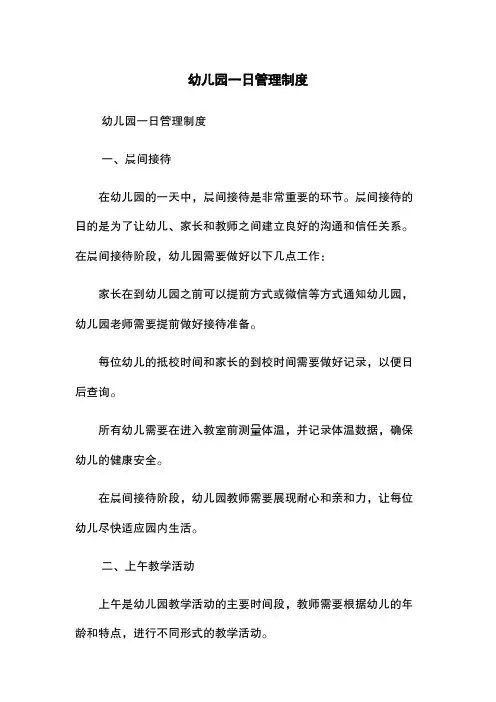 幼儿园一日管理制度

幼儿园一日管理制度

一、晨间接待

在幼儿园的一天中，晨间接待是非常重要的环节。晨间接待的目的是为了让幼儿、家长和教师之间建立良好的沟通和信任关系。在晨间接待阶段，幼儿园需要做好以下几点工作：

家长在到幼儿园之前可以提前方式或微信等方式通知幼儿园，幼儿园老师需要提前做好接待准备。

每位幼儿的抵校时间和家长的到校时间需要做好记录，以便日后查询。

所有幼儿需要在进入教室前测量体温，并记录体温数据，确保幼儿的健康安全。

在晨间接待阶段，幼儿园教师需要展现耐心和亲和力，让每位幼儿尽快适应园内生活。

二、上午教学活动

上午是幼儿园教学活动的主要时间段，教师需要根据幼儿的年龄和特点，进行不同形式的教学活动。